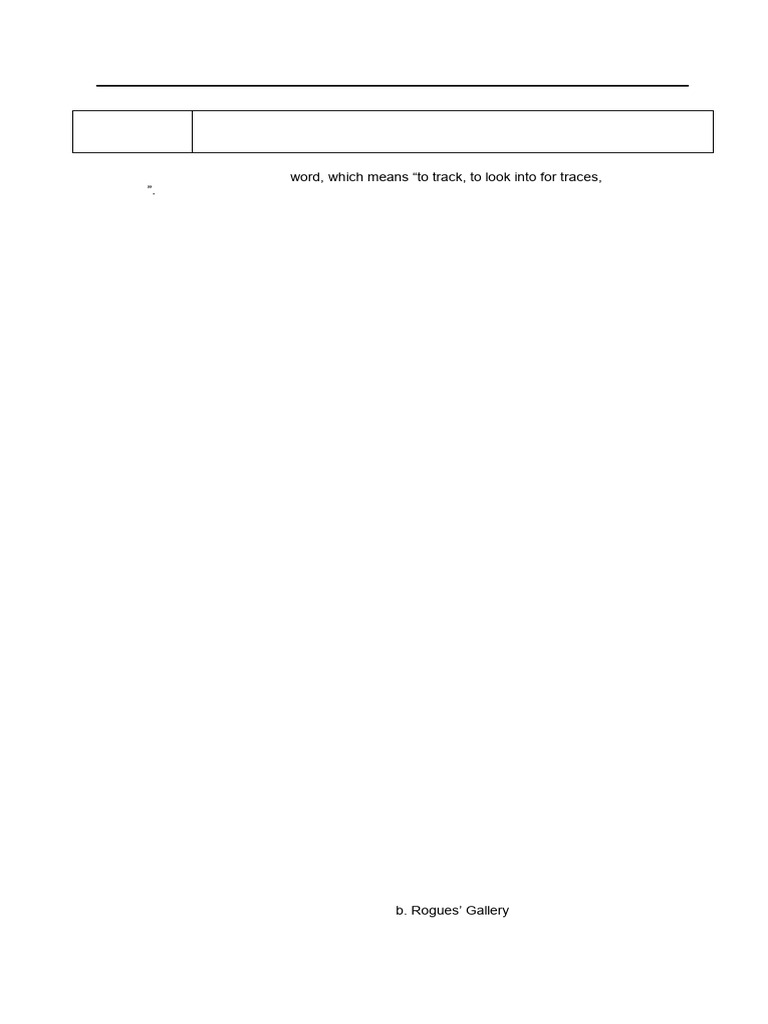 word, which means “to track, to look into for traces,

”.

b. Rogues’ Gallery